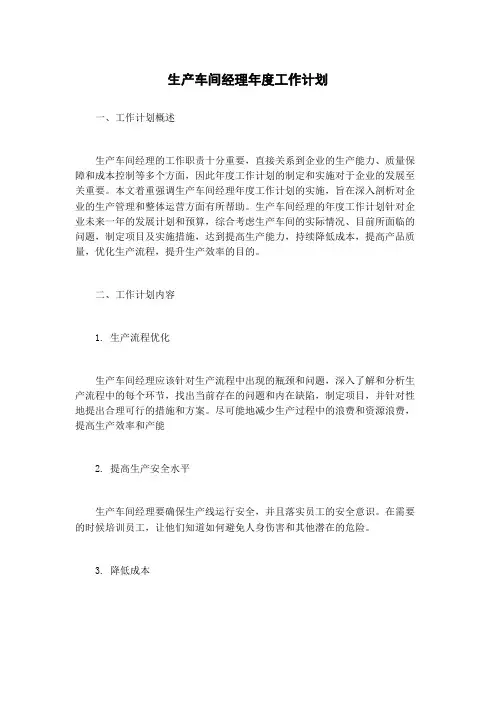 生产车间经理年度工作计划

一、工作计划概述

生产车间经理的工作职责十分重要，直接关系到企业的生产能力、质量保障和成本控制等多个方面，因此年度工作计划的制定和实施对于企业的发展至关重要。本文着重强调生产车间经理年度工作计划的实施，旨在深入剖析对企业的生产管理和整体运营方面有所帮助。生产车间经理的年度工作计划针对企业未来一年的发展计划和预算，综合考虑生产车间的实际情况、目前所面临的问题，制定项目及实施措施，达到提高生产能力，持续降低成本，提高产品质量，优化生产流程，提升生产效率的目的。

二、工作计划内容

1. 生产流程优化

生产车间经理应该针对生产流程中出现的瓶颈和问题，深入了解和分析生产流程中的每个环节，找出当前存在的问题和内在缺陷，制定项目，并针对性地提出合理可行的措施和方案。尽可能地减少生产过程中的浪费和资源浪费，提高生产效率和产能

2. 提高生产安全水平

生产车间经理要确保生产线运行安全，并且落实员工的安全意识。在需要的时候培训员工，让他们知道如何避免人身伤害和其他潜在的危险。

3. 降低成本